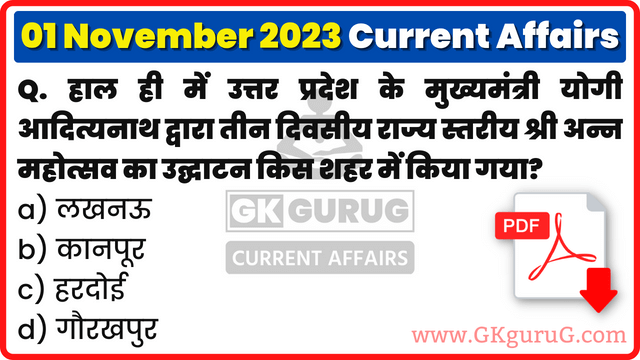 01 November 2023 Current Affairs

Q. हाल ही में उत्तर प्रदेश के मुख्यमंत्री योगी आदित्यनाथ द्वारा तीन दिवसीय राज्य स्तरीय श्री अन्न महोत्सव का उद्घाटन किस शहर में किया गया?

a) लखनऊ
b) कानपूर
c) हरदोई
d) गौरखपुर

GK GURUG
CURRENT AFFAIRS

PDF

www.GKguruG.com